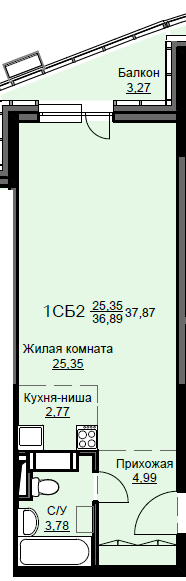 Балкон
3,27

1СБ2 $\frac{25,35}{36,89}$ 37,87

Жилая комната
25,35

Кухня-ниша
2,77

Прихожая
4,99

С/У
3,78